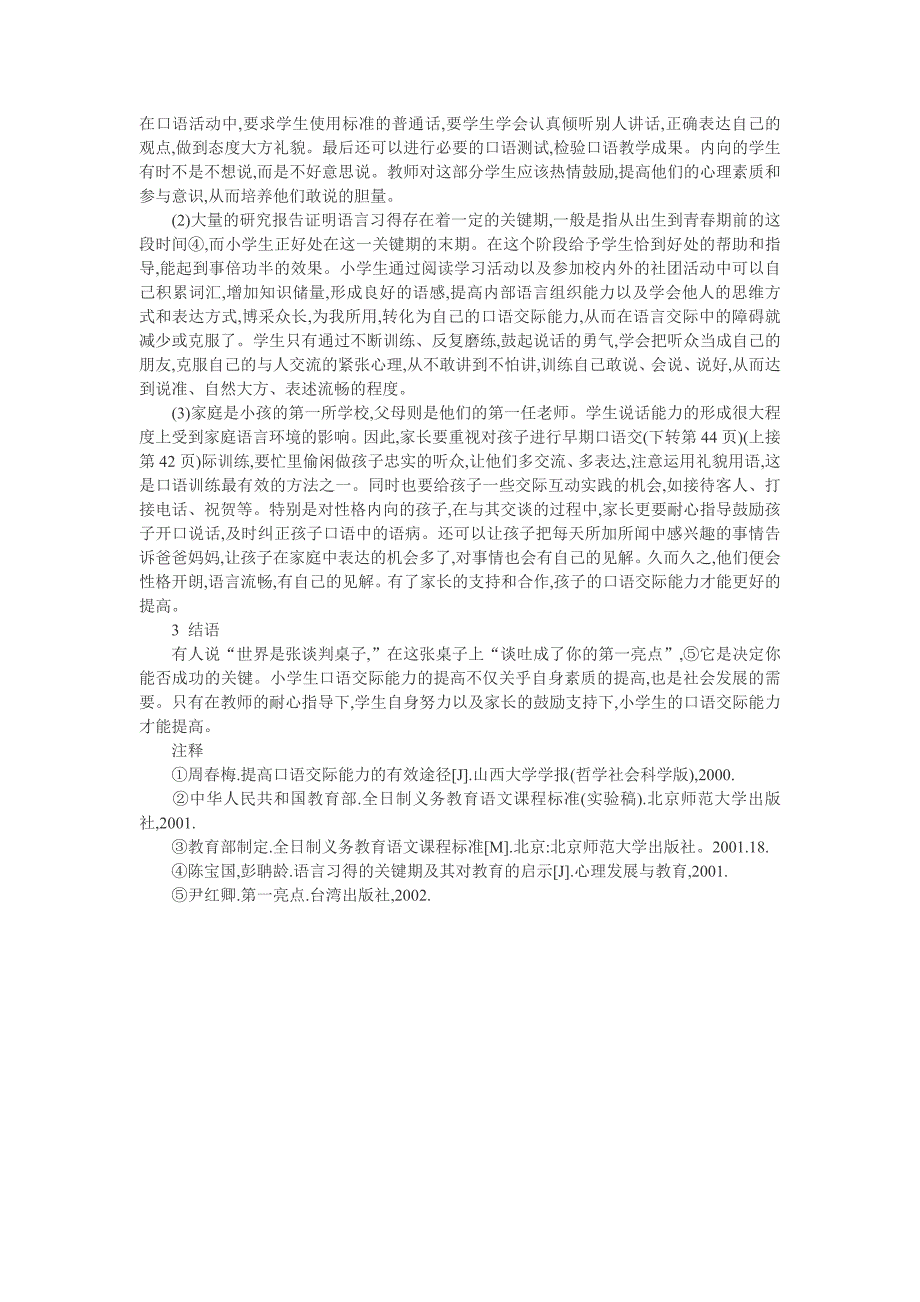 在口语活动中,要求学生使用标准的普通话,要学生学会认真倾听别人讲话,正确表达自己的观点,做到态度大方礼貌。最后还可以进行必要的口语测试,检验口语教学成果。内向的学生有时不是不想说,而是不好意思说。教师对这部分学生应该热情鼓励,提高他们的心理素质和参与意识,从而培养他们敢说的胆量。

(2)大量的研究报告证明语言习得存在着一定的关键期,一般是指从出生到青春期前的这段时间④,而小学生正好处在这一关键期的末期。在这个阶段给予学生恰到好处的帮助和指导,能起到事倍功半的效果。小学生通过阅读学习活动以及参加校内外的社团活动中可以自己积累词汇,增加知识储量,形成良好的语感,提高内部语言组织能力以及学会他人的思维方式和表达方式,博采众长,为我所用,转化为自己的口语交际能力,从而在语言交际中的障碍就减少或克服了。学生只有通过不断训练、反复磨练,鼓起说话的勇气,学会把听众当成自己的朋友,克服自己的与人交流的紧张心理,从不敢讲到不怕讲,训练自己敢说、会说、说好,从而达到说准、自然大方、表述流畅的程度。

(3)家庭是小孩的第一所学校,父母则是他们的第一任老师。学生说话能力的形成很大程度上受到家庭语言环境的影响。因此,家长要重视对孩子进行早期口语交(下转第 44 页)(上接第 42 页)际训练,要忙里偷闲做孩子忠实的听众,让他们多交流、多表达,注意运用礼貌用语,这是口语训练最有效的方法之一。同时也要给孩子一些交际互动实践的机会,如接待客人、打接电话、祝贺等。特别是对性格内向的孩子,在与其交谈的过程中,家长更要耐心指导鼓励孩子开口说话,及时纠正孩子口语中的语病。还可以让孩子把每天所加所闻中感兴趣的事情告诉爸爸妈妈,让孩子在家庭中表达的机会多了,对事情也会有自己的见解。久而久之,他们便会性格开朗,语言流畅,有自己的见解。有了家长的支持和合作,孩子的口语交际能力才能更好的提高。

3 结语

有人说“世界是张谈判桌子,”在这张桌子上“谈吐成了你的第一亮点”,⑤它是决定你能否成功的关键。小学生口语交际能力的提高不仅关乎自身素质的提高,也是社会发展的需要。只有在教师的耐心指导下,学生自身努力以及家长的鼓励支持下,小学生的口语交际能力才能提高。

注释

①周春梅.提高口语交际能力的有效途径[J].山西大学学报(哲学社会科学版),2000.

②中华人民共和国教育部.全日制义务教育语文课程标准(实验稿).北京师范大学出版社,2001.

③教育部制定.全日制义务教育语文课程标准[M].北京:北京师范大学出版社。2001.18.

④陈宝国,彭聃龄.语言习得的关键期及其对教育的启示[J].心理发展与教育,2001.

⑤尹红卿.第一亮点.台湾出版社,2002.